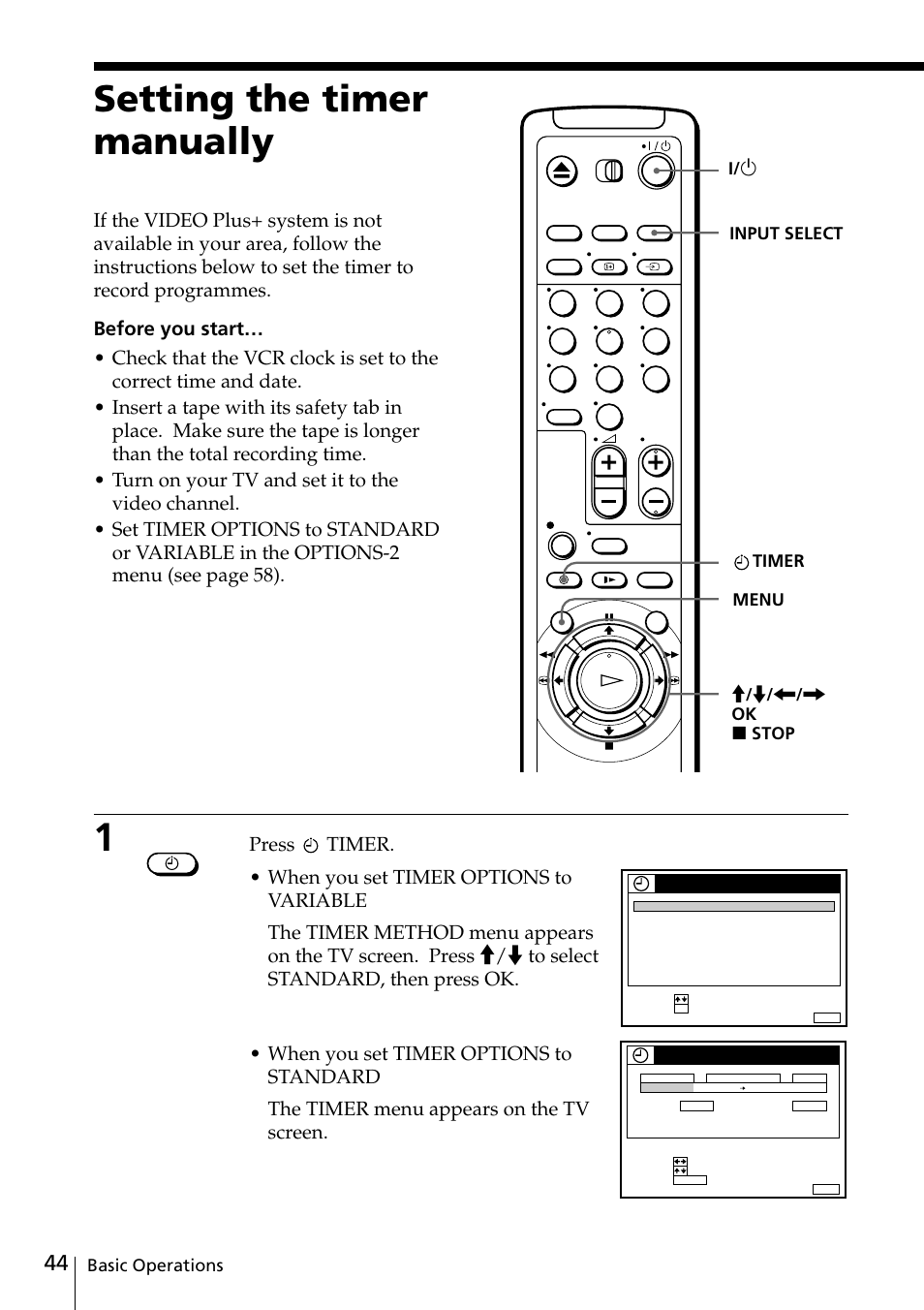 Setting the timer manually

If the VIDEO Plus+ system is not available in your area, follow the instructions below to set the timer to record programmes.

Before you start…

• Check that the VCR clock is set to the correct time and date.
• Insert a tape with its safety tab in place. Make sure the tape is longer than the total recording time.
• Turn on your TV and set it to the video channel.
• Set TIMER OPTIONS to STANDARD or VARIABLE in the OPTIONS-2 menu (see page 58).

I/⏻

INPUT SELECT

TIMER

MENU

↑/↓/←/→
OK
■ STOP

1

Press TIMER.

• When you set TIMER OPTIONS to VARIABLE

The TIMER METHOD menu appears on the TV screen. Press ↑/↓ to select STANDARD, then press OK.

• When you set TIMER OPTIONS to STANDARD

The TIMER menu appears on the TV screen.

44 Basic Operations